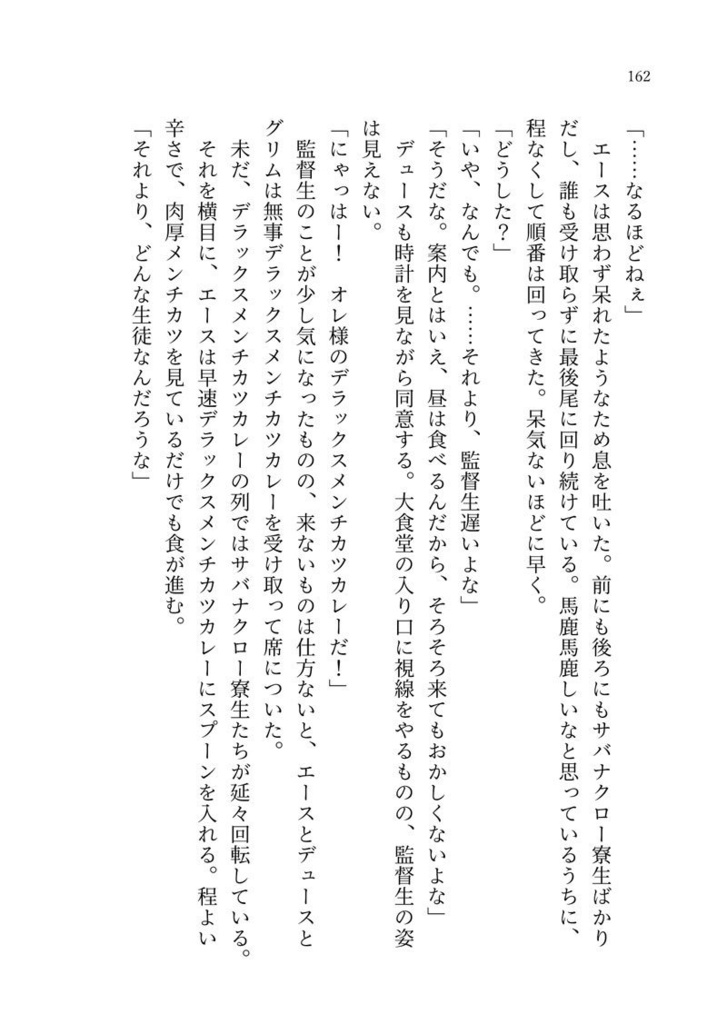 162

「……なるほどねぇ」

エースは思わず呆れたようなため息を吐いた。前にも後ろにもサバナクロー寮生ばかりだし、誰も受け取らずに最後尾に回り続けている。馬鹿馬鹿しいなと思っているうちに、程なくして順番は回ってきた。呆気ないほどに早く。

「どうした？」

「いや、なんでも。……それより、監督生遅いよな」

「そうだな。案内とはいえ、昼は食べるんだから、そろそろ来てもおかしくないよな」

デュースも時計を見ながら同意する。大食堂の入り口に視線をやるものの、監督生の姿は見えない。

「にゃっはー！　オレ様のデラックスメンチカツカレーだ！」

監督生のことが少し気になったものの、来ないものは仕方ないと、エースとデュースとグリムは無事デラックスメンチカツカレーを受け取って席についた。

未だ、デラックスメンチカツカレーの列ではサバナクロー寮生たちが延々回転している。それを横目に、エースは早速デラックスメンチカツカレーにスプーンを入れる。程よい辛さで、肉厚メンチカツを見ているだけでも食が進む。

「それより、どんな生徒なんだろうな」